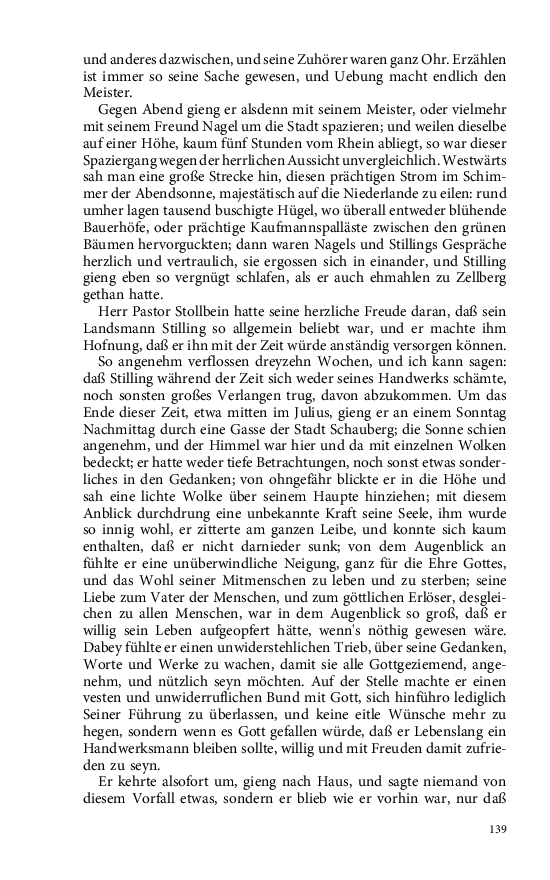 und anderes dazwischen, und seine Zuhörer waren ganz Ohr. Erzählen ist immer so seine Sache gewesen, und Uebung macht endlich den Meister.

Gegen Abend gieng er alsdenn mit seinem Meister, oder vielmehr mit seinem Freund Nagel um die Stadt spazieren; und weilen dieselbe auf einer Höhe, kaum fünf Stunden vom Rhein abliegt, so war dieser Spaziergang wegen der herrlichen Aussicht unvergleichlich. Westwärts sah man eine große Strecke hin, diesen prächtigen Strom im Schimmer der Abendsonne, majestätisch auf die Niederlande zu eilen: rund umher lagen tausend buschigte Hügel, wo überall entweder blühende Bauerhöfe, oder prächtige Kaufmannspalläste zwischen den grünen Bäumen hervorguckten; dann waren Nagels und Stillings Gespräche herzlich und vertraulich, sie ergossen sich in einander, und Stilling gieng eben so vergnügt schlafen, als er auch ehmahlen zu Zellberg gethan hatte.

Herr Pastor Stollbein hatte seine herzliche Freude daran, daß sein Landsmann Stilling so allgemein beliebt war, und er machte ihm Hofnung, daß er ihn mit der Zeit würde anständig versorgen können.

So angenehm verflossen dreyzehn Wochen, und ich kann sagen: daß Stilling während der Zeit sich weder seines Handwerks schämte, noch sonsten großes Verlangen trug, davon abzukommen. Um das Ende dieser Zeit, etwa mitten im Julius, gieng er an einem Sonntag Nachmittag durch eine Gasse der Stadt Schauberg; die Sonne schien angenehm, und der Himmel war hier und da mit einzelnen Wolken bedeckt; er hatte weder tiefe Betrachtungen, noch sonst etwas sonderliches in den Gedanken; von ohngefähr blickte er in die Höhe und sah eine lichte Wolke über seinem Haupte hinziehen; mit diesem Anblick durchdrung eine unbekannte Kraft seine Seele, ihm wurde so innig wohl, er zitterte am ganzen Leibe, und konnte sich kaum enthalten, daß er nicht darnieder sunk; von dem Augenblick an fühlte er eine unüberwindliche Neigung, ganz für die Ehre Gottes, und das Wohl seiner Mitmenschen zu leben und zu sterben; seine Liebe zum Vater der Menschen, und zum göttlichen Erlöser, desgleichen zu allen Menschen, war in dem Augenblick so groß, daß er willig sein Leben aufgeopfert hätte, wenn's nöthig gewesen wäre. Dabey fühlte er einen unwiderstehlichen Trieb, über seine Gedanken, Worte und Werke zu wachen, damit sie alle Gottgeziemend, angenehm, und nützlich seyn möchten. Auf der Stelle machte er einen vesten und unwiderruflichen Bund mit Gott, sich hinführo lediglich Seiner Führung zu überlassen, und keine eitle Wünsche mehr zu hegen, sondern wenn es Gott gefallen würde, daß er Lebenslang ein Handwerksmann bleiben sollte, willig und mit Freuden damit zufrieden zu seyn.

Er kehrte alsofort um, gieng nach Haus, und sagte niemand von diesem Vorfall etwas, sondern er blieb wie er vorhin war, nur daß

139